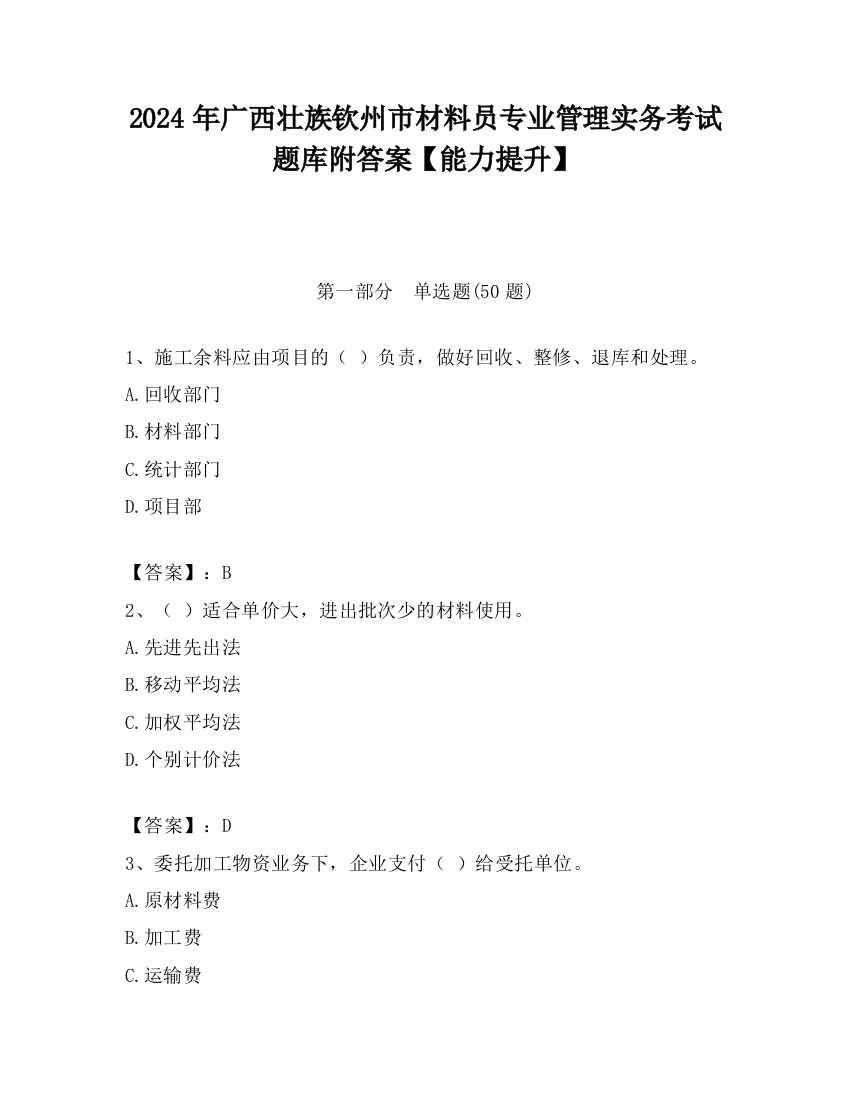 2024 年广西壮族钦州市材料员专业管理实务考试题库附答案【能力提升】

第一部分 单选题(50 题)

1、施工余料应由项目的（ ）负责，做好回收、整修、退库和处理。
A.回收部门
B.材料部门
C.统计部门
D.项目部

【答案】：B
2、（ ）适合单价大，进出批次少的材料使用。
A.先进先出法
B.移动平均法
C.加权平均法
D.个别计价法

【答案】：D
3、委托加工物资业务下，企业支付（ ）给受托单位。
A.原材料费
B.加工费
C.运输费